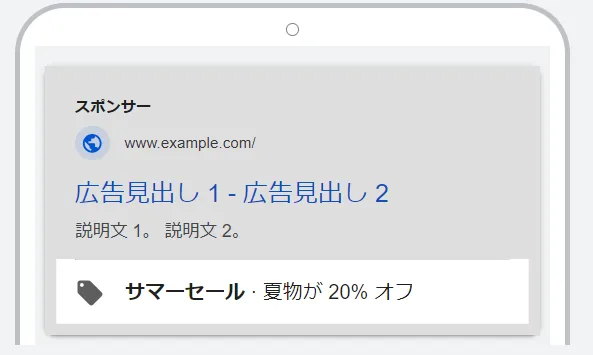 スポンサー

www.example.com/

広告見出し 1 - 広告見出し 2

説明文 1。 説明文 2。

サマーセール · 夏物が 20% オフ